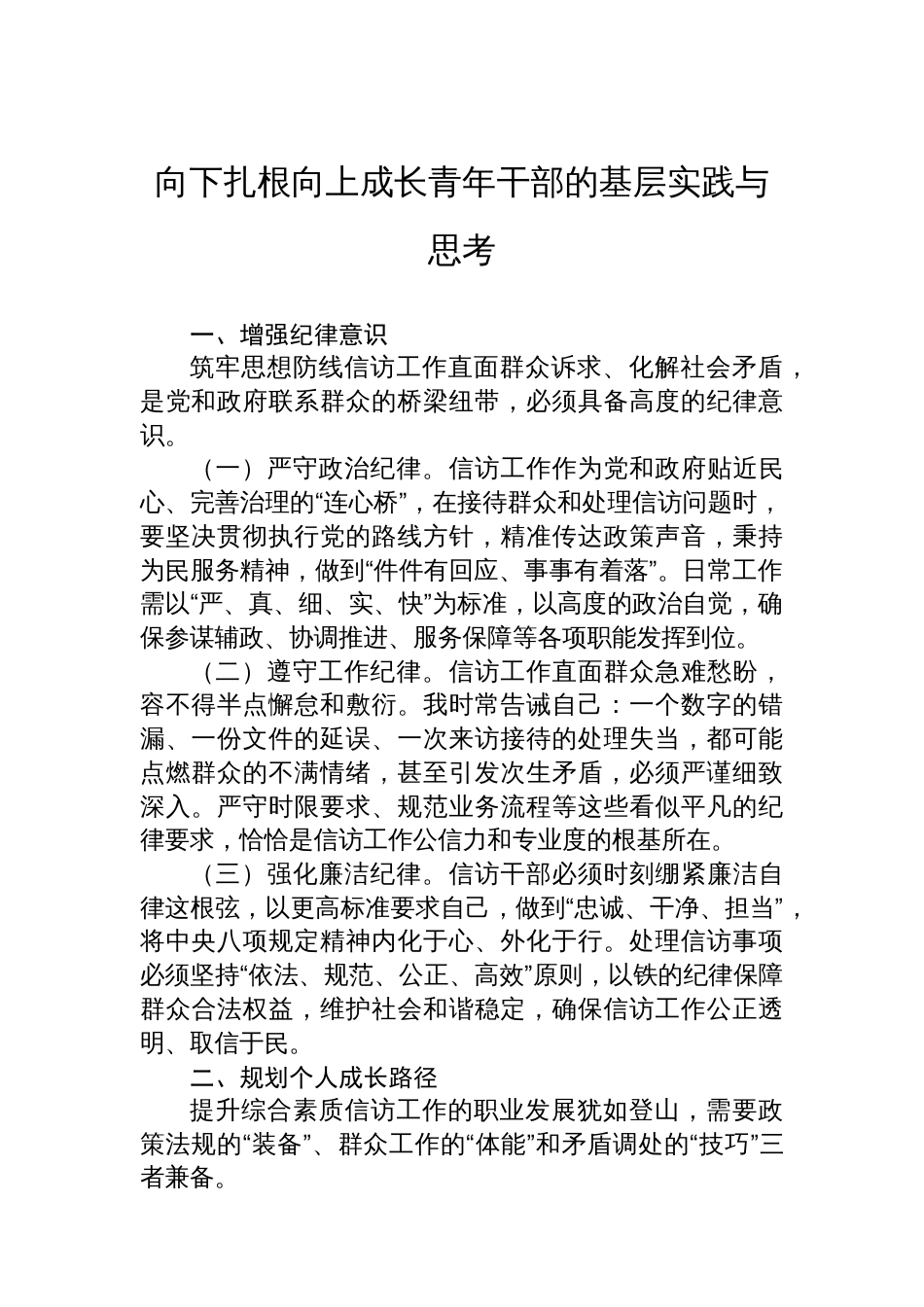 向下扎根向上成长青年干部的基层实践与思考

一、增强纪律意识

筑牢思想防线信访工作直面群众诉求、化解社会矛盾，是党和政府联系群众的桥梁纽带，必须具备高度的纪律意识。

（一）严守政治纪律。信访工作作为党和政府贴近民心、完善治理的“连心桥”，在接待群众和处理信访问题时，要坚决贯彻执行党的路线方针，精准传达政策声音，秉持为民服务精神，做到“件件有回应、事事有着落”。日常工作需以“严、真、细、实、快”为标准，以高度的政治自觉，确保参谋辅政、协调推进、服务保障等各项职能发挥到位。

（二）遵守工作纪律。信访工作直面群众急难愁盼，容不得半点懈怠和敷衍。我时常告诫自己：一个数字的错漏、一份文件的延误、一次来访接待的处理失当，都可能点燃群众的不满情绪，甚至引发次生矛盾，必须严谨细致深入。严守时限要求、规范业务流程等这些看似平凡的纪律要求，恰恰是信访工作公信力和专业度的根基所在。

（三）强化廉洁纪律。信访干部必须时刻绷紧廉洁自律这根弦，以更高标准要求自己，做到“忠诚、干净、担当”，将中央八项规定精神内化于心、外化于行。处理信访事项必须坚持“依法、规范、公正、高效”原则，以铁的纪律保障群众合法权益，维护社会和谐稳定，确保信访工作公正透明、取信于民。

二、规划个人成长路径

提升综合素质信访工作的职业发展犹如登山，需要政策法规的“装备”、群众工作的“体能”和矛盾调处的“技巧”三者兼备。